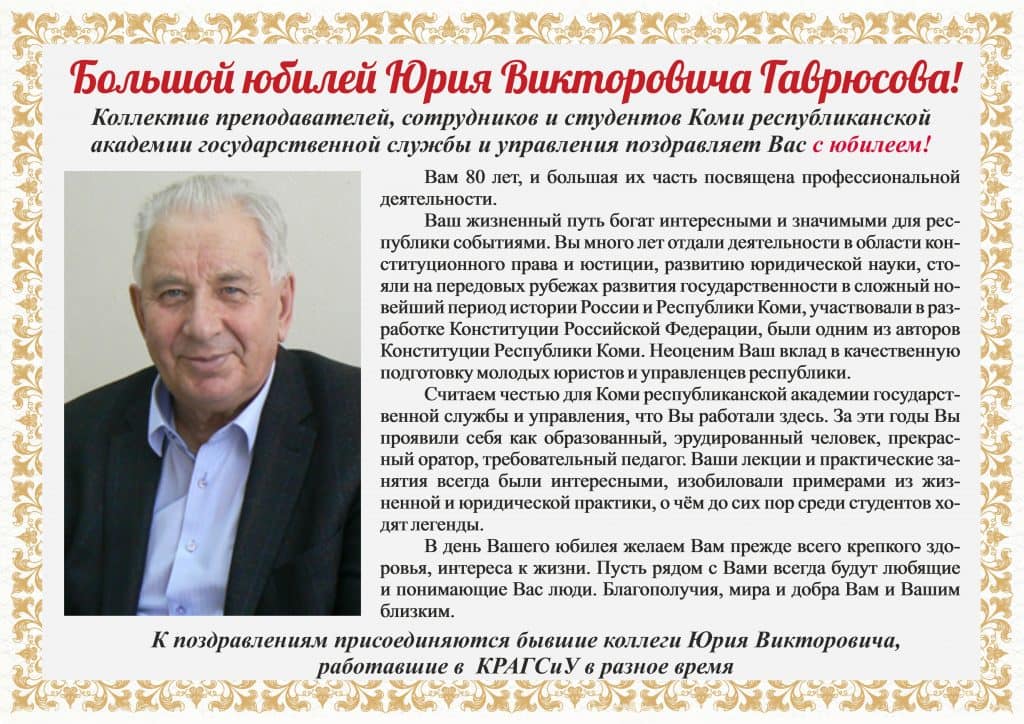 Большой юбилей Юрия Викторовича Гаврюсова!

Коллектив преподавателей, сотрудников и студентов Коми республиканской академии государственной службы и управления поздравляет Вас с юбилеем!

Вам 80 лет, и большая их часть посвящена профессиональной деятельности.

Ваш жизненный путь богат интересными и значимыми для республики событиями. Вы много лет отдали деятельности в области конституционного права и юстиции, развитию юридической науки, стояли на передовых рубежах развития государственности в сложный новейший период истории России и Республики Коми, участвовали в разработке Конституции Российской Федерации, были одним из авторов Конституции Республики Коми. Неоценим Ваш вклад в качественную подготовку молодых юристов и управленцев республики.

Считаем честью для Коми республиканской академии государственной службы и управления, что Вы работали здесь. За эти годы Вы проявили себя как образованный, эрудированный человек, прекрасный оратор, требовательный педагог. Ваши лекции и практические занятия всегда были интересными, изобиловали примерами из жизненной и юридической практики, о чём до сих пор среди студентов ходят легенды.

В день Вашего юбилея желаем Вам прежде всего крепкого здоровья, интереса к жизни. Пусть рядом с Вами всегда будут любящие и понимающие Вас люди. Благополучия, мира и добра Вам и Вашим близким.

К поздравлениям присоединяются бывшие коллеги Юрия Викторовича, работавшие в КРАГСиУ в разное время